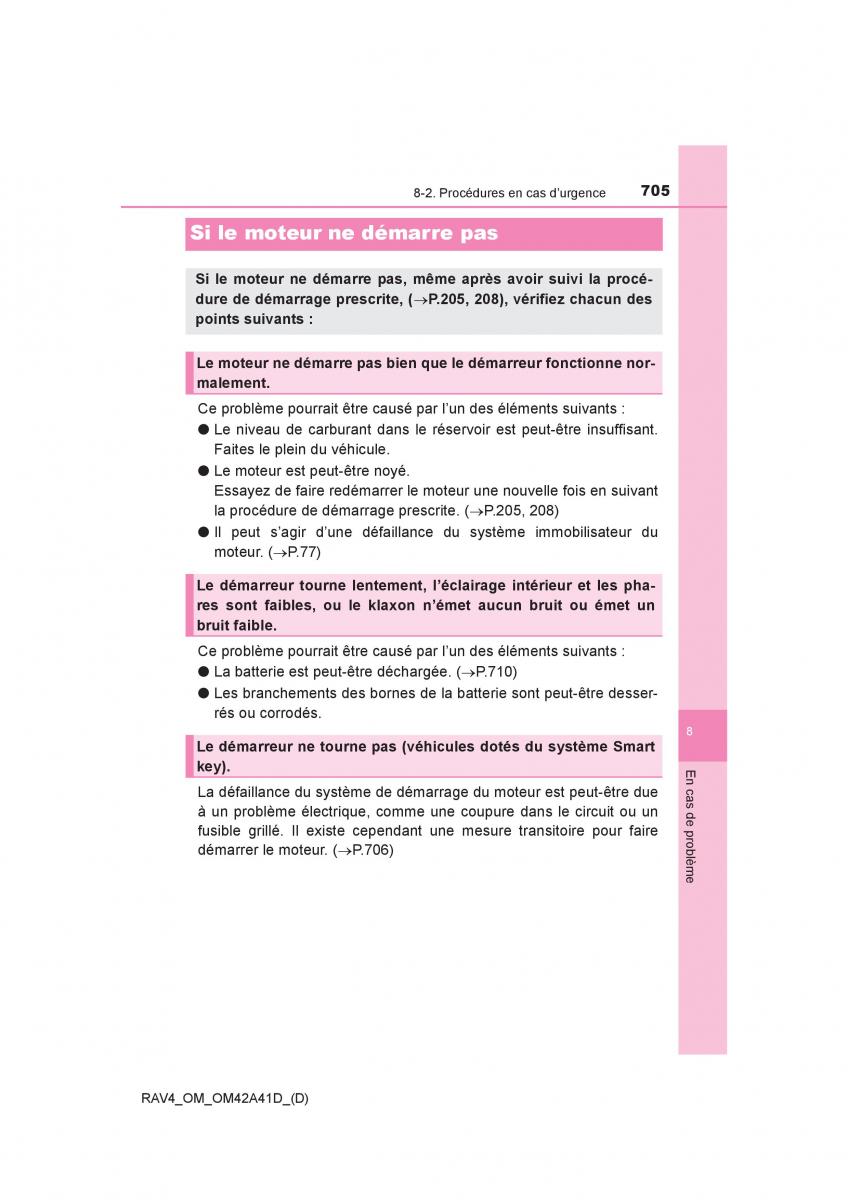 8-2. Procédures en cas d'urgence

705

Si le moteur ne démarre pas

Si le moteur ne démarre pas, même après avoir suivi la procédure de démarrage prescrite, (→P.205, 208), vérifiez chacun des points suivants :

Le moteur ne démarre pas bien que le démarreur fonctionne normalement.

Ce problème pourrait être causé par l'un des éléments suivants :

● Le niveau de carburant dans le réservoir est peut-être insuffisant. Faites le plein du véhicule.

● Le moteur est peut-être noyé.
Essayez de faire redémarrer le moteur une nouvelle fois en suivant la procédure de démarrage prescrite. (→P.205, 208)

● Il peut s'agir d'une défaillance du système immobilisateur du moteur. (→P.77)

Le démarreur tourne lentement, l'éclairage intérieur et les phares sont faibles, ou le klaxon n'émet aucun bruit ou émet un bruit faible.

Ce problème pourrait être causé par l'un des éléments suivants :

● La batterie est peut-être déchargée. (→P.710)

● Les branchements des bornes de la batterie sont peut-être desserrés ou corrodés.

Le démarreur ne tourne pas (véhicules dotés du système Smart key).

La défaillance du système de démarrage du moteur est peut-être due à un problème électrique, comme une coupure dans le circuit ou un fusible grillé. Il existe cependant une mesure transitoire pour faire démarrer le moteur. (→P.706)

8

En cas de problème

RAV4_OM_OM42A41D_(D)